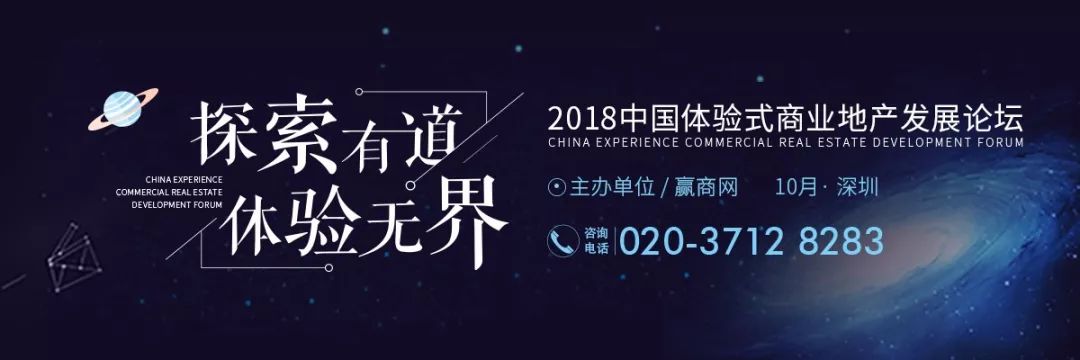 探索有道

CHINA EXPERIENCE
COMMERCIAL REAL ESTATE
DEVELOPMENT FORUM

体验无界

2018中国体验式商业地产发展论坛
CHINA EXPERIENCE COMMERCIAL REAL ESTATE DEVELOPMENT FORUM

主办单位 / 赢商网　10月 · 深圳

咨询电话 020-3712 8283